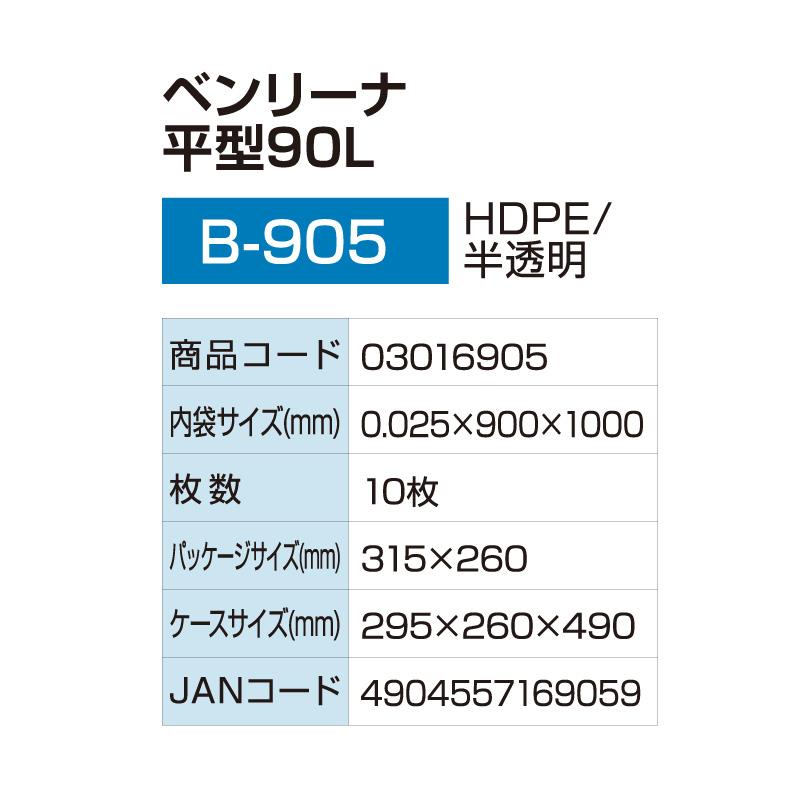 ベンリーナ
平型90L

B-905

HDPE/
半透明

| 商品コード | 03016905 |
|---|---|
| 内袋サイズ(mm) | 0.025×900×1000 |
| 枚数 | 10枚 |
| パッケージサイズ(mm) | 315×260 |
| ケースサイズ(mm) | 295×260×490 |
| JANコード | 4904557169059 |